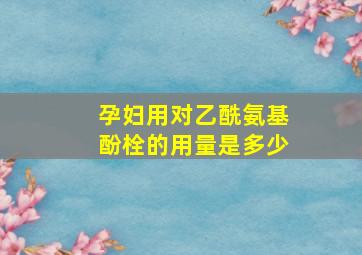 孕妇用对乙酰氨基酚栓的用量是多少